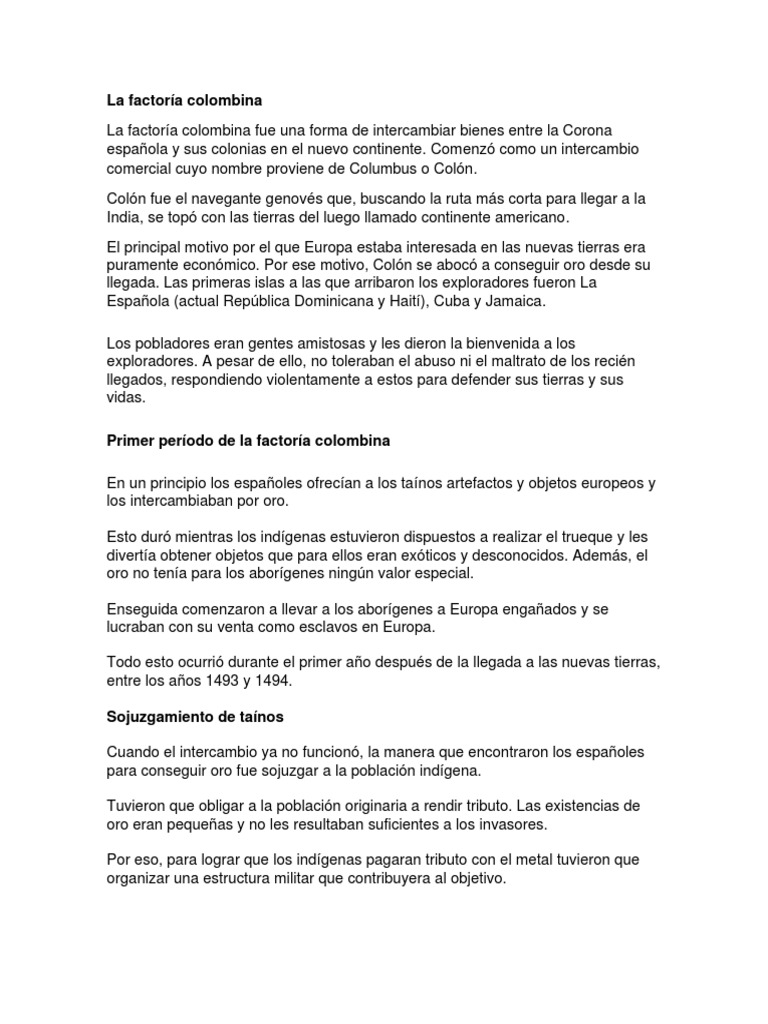 La factoría colombina

La factoría colombina fue una forma de intercambiar bienes entre la Corona española y sus colonias en el nuevo continente. Comenzó como un intercambio comercial cuyo nombre proviene de Columbus o Colón.

Colón fue el navegante genovés que, buscando la ruta más corta para llegar a la India, se topó con las tierras del luego llamado continente americano.

El principal motivo por el que Europa estaba interesada en las nuevas tierras era puramente económico. Por ese motivo, Colón se abocó a conseguir oro desde su llegada. Las primeras islas a las que arribaron los exploradores fueron La Española (actual República Dominicana y Haití), Cuba y Jamaica.

Los pobladores eran gentes amistosas y les dieron la bienvenida a los exploradores. A pesar de ello, no toleraban el abuso ni el maltrato de los recién llegados, respondiendo violentamente a estos para defender sus tierras y sus vidas.

Primer período de la factoría colombina

En un principio los españoles ofrecían a los taínos artefactos y objetos europeos y los intercambiaban por oro.

Esto duró mientras los indígenas estuvieron dispuestos a realizar el trueque y les divertía obtener objetos que para ellos eran exóticos y desconocidos. Además, el oro no tenía para los aborígenes ningún valor especial.

Enseguida comenzaron a llevar a los aborígenes a Europa engañados y se lucraban con su venta como esclavos en Europa.

Todo esto ocurrió durante el primer año después de la llegada a las nuevas tierras, entre los años 1493 y 1494.

Sojuzgamiento de taínos

Cuando el intercambio ya no funcionó, la manera que encontraron los españoles para conseguir oro fue sojuzgar a la población indígena.

Tuvieron que obligar a la población originaria a rendir tributo. Las existencias de oro eran pequeñas y no les resultaban suficientes a los invasores.

Por eso, para lograr que los indígenas pagaran tributo con el metal tuvieron que organizar una estructura militar que contribuyera al objetivo.